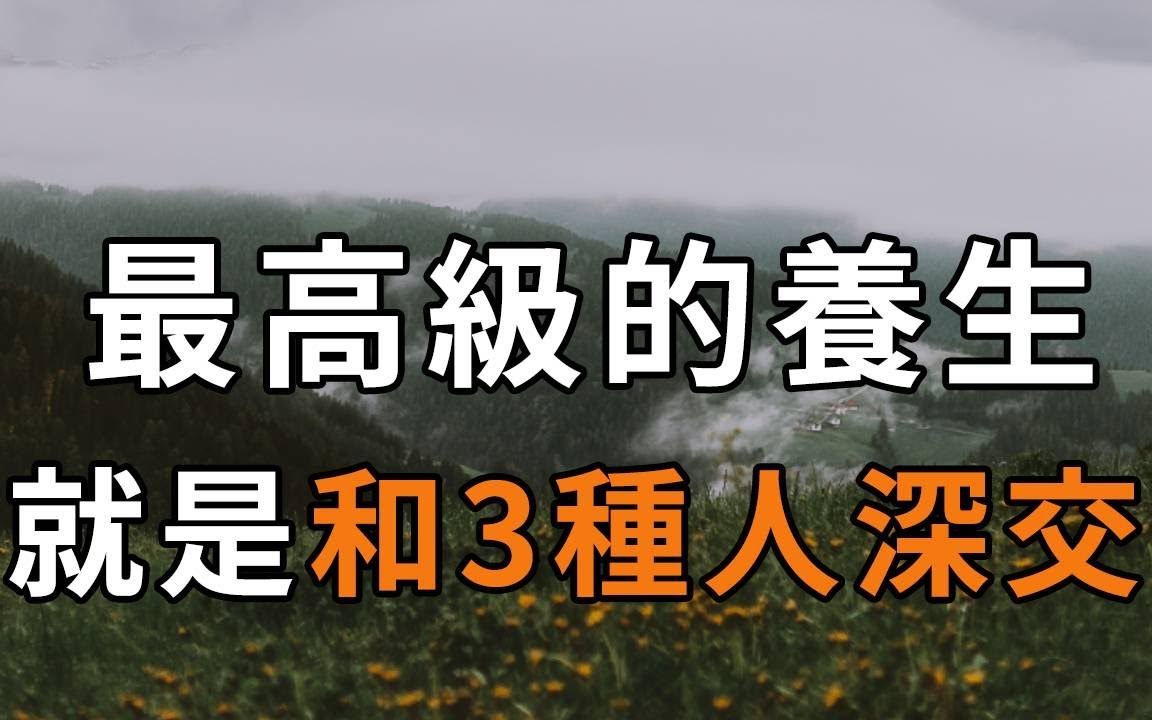 最高級的養生
就是和3種人深交